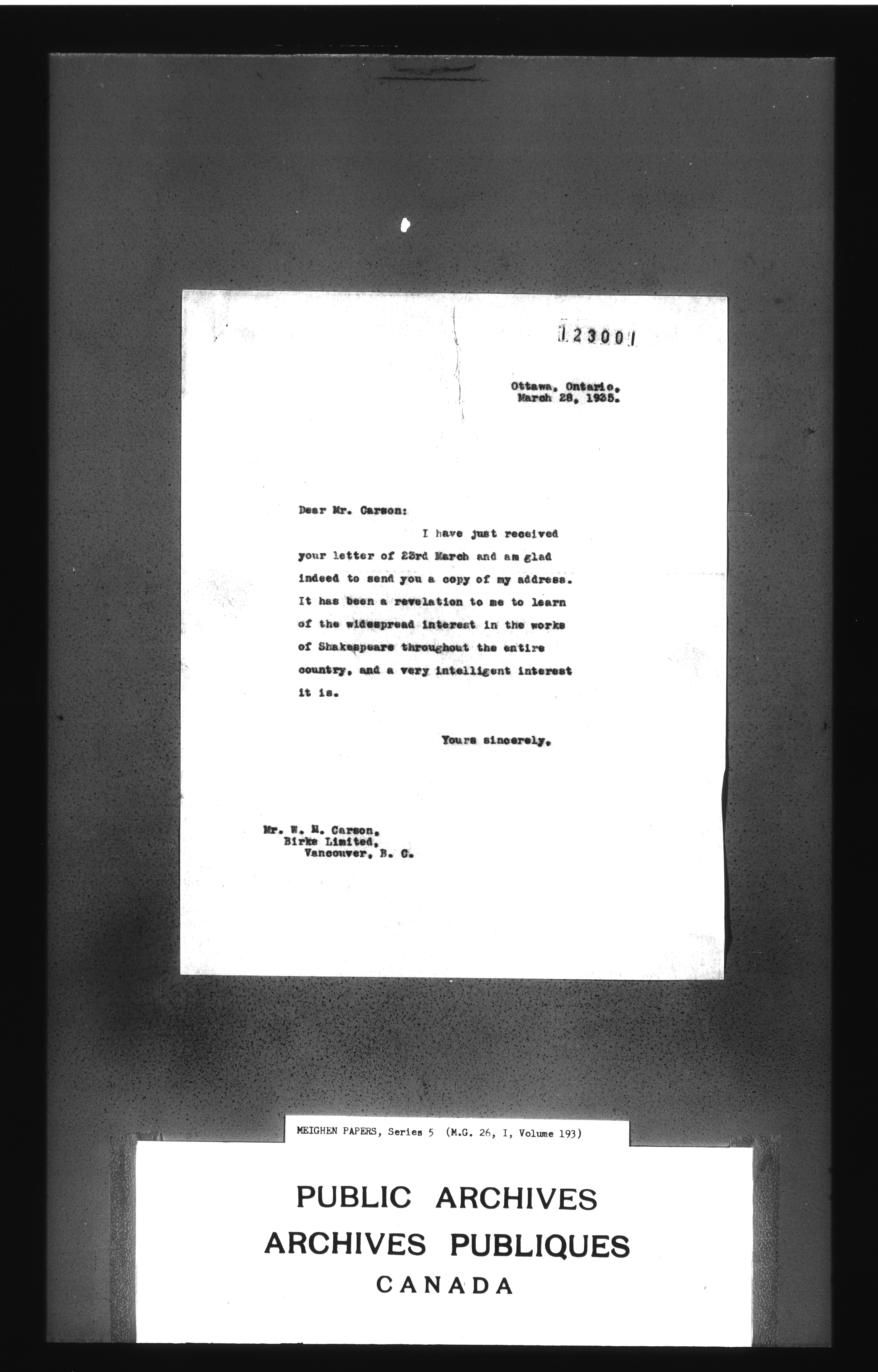 123001

Ottawa, Ontario, March 28, 1935.

Dear Mr. Carson:

I have just received your letter of 23rd March and am glad indeed to send you a copy of my address. It has been a revelation to me to learn of the widespread interest in the works of Shakespeare throughout the entire country, and a very intelligent interest it is.

Yours sincerely,

Mr. W. M. Carson,
Birks Limited,
Vancouver, B. C.

MEIGHEN PAPERS, Series 5 (M.G. 26, I, Volume 193)

PUBLIC ARCHIVES
ARCHIVES PUBLIQUES
CANADA